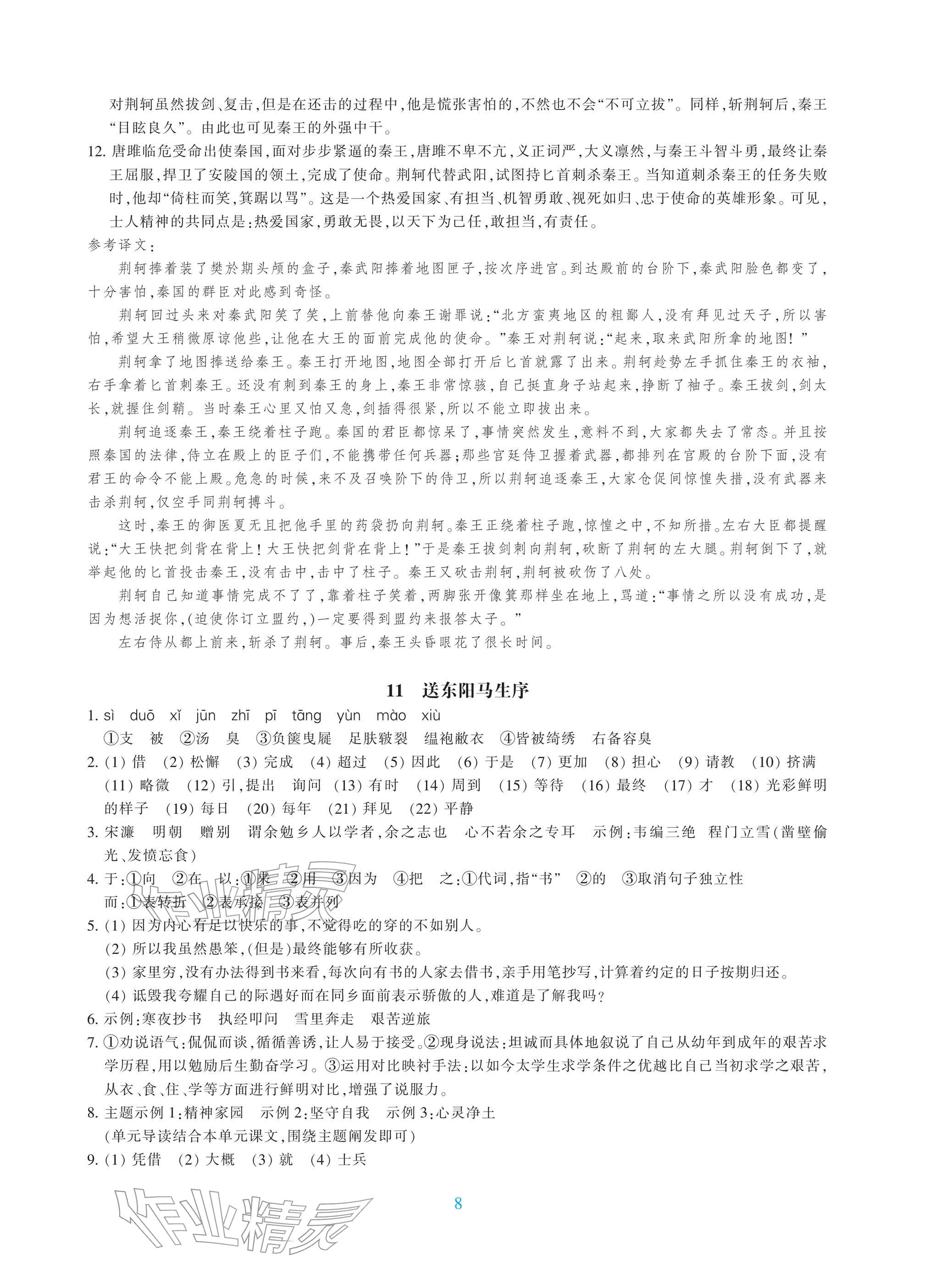 对荆轲虽然拔剑、复击,但是在还击的过程中,他是慌张害怕的,不然也不会“不可立拔”。同样,斩荆轲后,秦王“目眩良久”。由此也可见秦王的外强中干。

12.唐雎临危受命出使秦国,面对步步紧逼的秦王,唐雎不卑不亢,义正词严,大义凛然,与秦王斗智斗勇,最终让秦王屈服,捍卫了安陵国的领土,完成了使命。荆轲代替武阳,试图持匕首刺杀秦王。当知道刺杀秦王的任务失败时,他却“倚柱而笑,箕踞以骂”。这是一个热爱国家、有担当、机智勇敢、视死如归、忠于使命的英雄形象。可见,士人精神的共同点是:热爱国家,勇敢无畏,以天下为己任,敢担当,有责任。

参考译文:

荆轲捧着装了樊於期头颅的盒子,秦武阳捧着地图匣子,按次序进宫。到达殿前的台阶下,秦武阳脸色都变了,十分害怕,秦国的群臣对此感到奇怪。

荆轲回过头来对秦武阳笑了笑,上前替他向秦王谢罪说:“北方蛮夷地区的粗鄙人,没有拜见过天子,所以害怕,希望大王稍微原谅他些,让他在大王的面前完成他的使命。”秦王对荆轲说:“起来,取来武阳所拿的地图!”

荆轲拿了地图捧送给秦王。秦王打开地图,地图全部打开后匕首就露了出来。荆轲趁势左手抓住秦王的衣袖,右手拿着匕首刺秦王。还没有刺到秦王的身上,秦王非常惊骇,自己挺直身子站起来,挣断了袖子。秦王拔剑,剑太长,就握住剑鞘。当时秦王心里又怕又急,剑插得很紧,所以不能立即拔出来。

荆轲追逐秦王,秦王绕着柱子跑。秦国的君臣都惊呆了,事情突然发生,意料不到,大家都失去了常态。并且按照秦国的法律,侍立在殿上的臣子们,不能携带任何兵器;那些宫廷侍卫握着武器,都排列在宫殿的台阶下面,没有君王的命令不能上殿。危急的时候,来不及召唤阶下的侍卫,所以荆轲追逐秦王,大家仓促间惊惶失措,没有武器来击杀荆轲,仅空手同荆轲搏斗。

这时,秦王的御医夏无且把他手里的药袋扔向荆轲。秦王正绕着柱子跑,惊惶之中,不知所措。左右大臣都提醒说:“大王快把剑背在背上!大王快把剑背在背上!”于是秦王拔剑刺向荆轲,砍断了荆轲的左大腿。荆轲倒下了,就举起他的匕首投击秦王,没有击中,击中了柱子。秦王又砍击荆轲,荆轲被砍伤了八处。

荆轲自己知道事情完成不了了,靠着柱子笑着,两脚张开像箕那样坐在地上,骂道:“事情之所以没有成功,是因为想活捉你,(迫使你订立盟约,)一定要得到盟约来报答太子。”

左右侍从都上前来,斩杀了荆轲。事后,秦王头昏眼花了很长时间。

11 送东阳马生序

1.sì duō xǐ jūn zhī pī tāng yùn mào xiù
①支 被 ②汤 臭 ③负箧曳屣 足肤皲裂 缊袍敝衣 ④皆被绮绣 右备容臭

2.(1)借 (2)松懈 (3)完成 (4)超过 (5)因此 (6)于是 (7)更加 (8)担心 (9)请教 (10)挤满 (11)略微 (12)引,提出 询问 (13)有时 (14)周到 (15)等待 (16)最终 (17)才 (18)光彩鲜明的样子 (19)每日 (20)每年 (21)拜见 (22)平静

3.宋濂 明朝 赠别 谓余勉乡人以学者,余之志也 心不若余之专耳 示例:韦编三绝 程门立雪(凿壁偷光、发愤忘食)

4.于:①向 ②在 以:①来 ②用 ③因为 ④把 之:①代词,指“书” ②的 ③取消句子独立性
而:①表转折 ②表承接 ③表并列

5.(1)因为内心有足以快乐的事,不觉得吃的穿的不如别人。
(2)所以我虽然愚笨,(但是)最终能够有所收获。
(3)家里穷,没有办法得到书来看,每次向有书的人家去借书,亲手用笔抄写,计算着约定的日子按期归还。
(4)诋毁我夸耀自己的际遇好而在同乡面前表示骄傲的人,难道是了解我吗?

6.示例:寒夜抄书 执经叩问 雪里奔走 艰苦逆旅

7.①劝说语气:侃侃而谈,循循善诱,让人易于接受。②现身说法:坦诚而具体地叙说了自己从幼年到成年的艰苦求学历程,用以勉励后生勤奋学习。③运用对比映衬手法:以如今太学生求学条件之优越比自己当初求学之艰苦,从衣、食、住、学等方面进行鲜明对比,增强了说服力。

8.主题示例1:精神家园 示例2:坚守自我 示例3:心灵净土
(单元导读结合本单元课文,围绕主题阐发即可)

9.(1)凭借 (2)大概 (3)就 (4)士兵

8

作业精灵